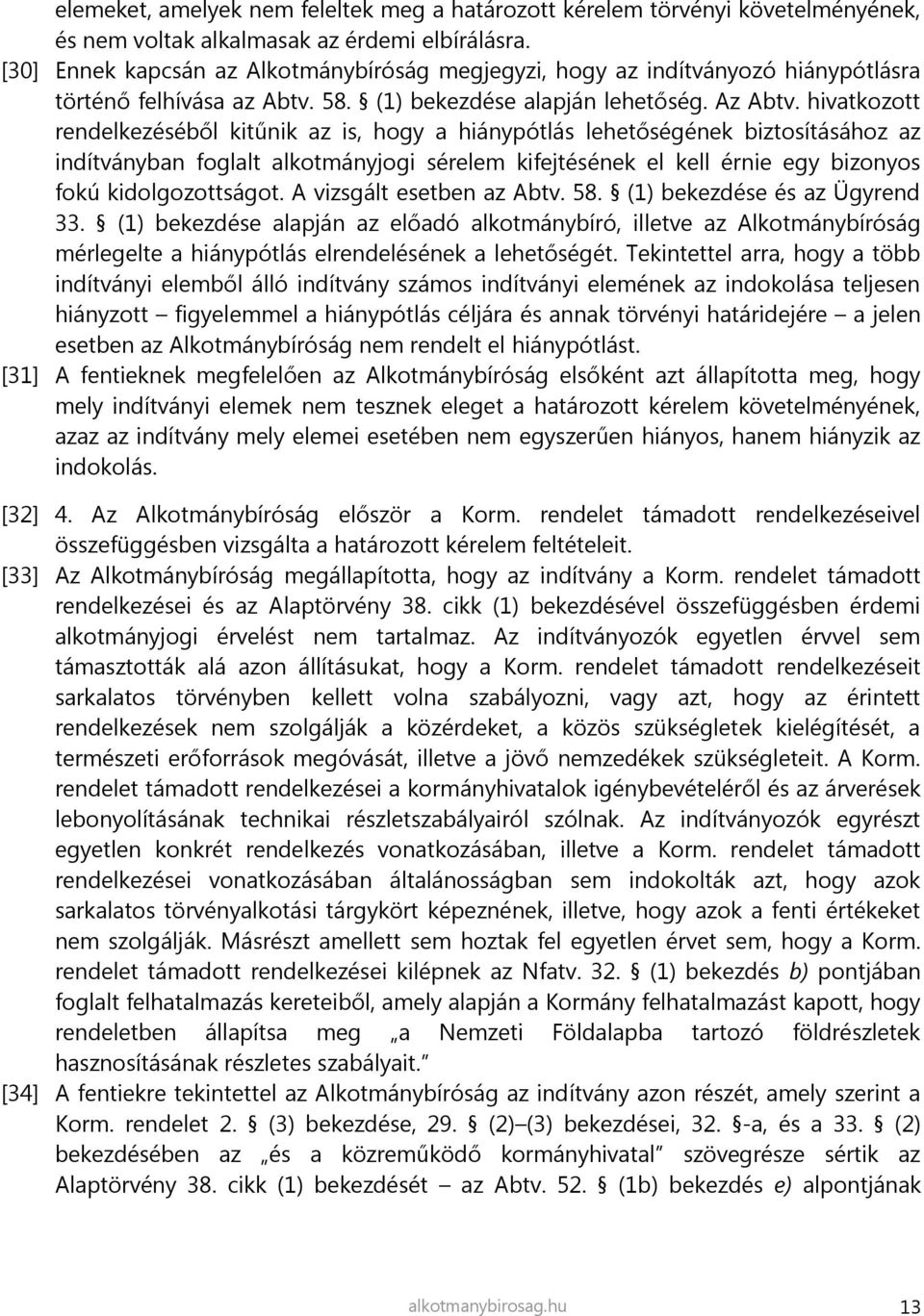 elemeket, amelyek nem feleltek meg a határozott kérelem törvényi követelményének, és nem voltak alkalmasak az érdemi elbírálásra.

[30] Ennek kapcsán az Alkotmánybíróság megjegyzi, hogy az indítványozó hiánypótlásra történő felhívása az Abtv. 58. § (1) bekezdése alapján lehetőség. Az Abtv. hivatkozott rendelkezéséből kitűnik az is, hogy a hiánypótlás lehetőségének biztosításához az indítványban foglalt alkotmányjogi sérelem kifejtésének el kell érnie egy bizonyos fokú kidolgozottságot. A vizsgált esetben az Abtv. 58. § (1) bekezdése és az Ügyrend 33. § (1) bekezdése alapján az előadó alkotmánybíró, illetve az Alkotmánybíróság mérlegelte a hiánypótlás elrendelésének a lehetőségét. Tekintettel arra, hogy a több indítványi elemből álló indítvány számos indítványi elemének az indokolása teljesen hiányzott – figyelemmel a hiánypótlás céljára és annak törvényi határidejére – a jelen esetben az Alkotmánybíróság nem rendelt el hiánypótlást.

[31] A fentieknek megfelelően az Alkotmánybíróság elsőként azt állapította meg, hogy mely indítványi elemek nem tesznek eleget a határozott kérelem követelményének, azaz az indítvány mely elemei esetében nem egyszerűen hiányos, hanem hiányzik az indokolás.

[32] 4. Az Alkotmánybíróság először a Korm. rendelet támadott rendelkezéseivel összefüggésben vizsgálta a határozott kérelem feltételeit.

[33] Az Alkotmánybíróság megállapította, hogy az indítvány a Korm. rendelet támadott rendelkezései és az Alaptörvény 38. cikk (1) bekezdésével összefüggésben érdemi alkotmányjogi érvelést nem tartalmaz. Az indítványozók egyetlen érvvel sem támasztották alá azon állításukat, hogy a Korm. rendelet támadott rendelkezéseit sarkalatos törvényben kellett volna szabályozni, vagy azt, hogy az érintett rendelkezések nem szolgálják a közérdeket, a közös szükségletek kielégítését, a természeti erőforrások megóvását, illetve a jövő nemzedékek szükségleteit. A Korm. rendelet támadott rendelkezései a kormányhivatalok igénybevételéről és az árverések lebonyolításának technikai részletszabályairól szólnak. Az indítványozók egyrészt egyetlen konkrét rendelkezés vonatkozásában, illetve a Korm. rendelet támadott rendelkezései vonatkozásában általánosságban sem indokolták azt, hogy azok sarkalatos törvényalkotási tárgykört képeznének, illetve, hogy azok a fenti értékeket nem szolgálják. Másrészt amellett sem hoztak fel egyetlen érvet sem, hogy a Korm. rendelet támadott rendelkezései kilépnek az Nfatv. 32. § (1) bekezdés b) pontjában foglalt felhatalmazás kereteiből, amely alapján a Kormány felhatalmazást kapott, hogy rendeletben állapítsa meg „a Nemzeti Földalapba tartozó földrészletek hasznosításának részletes szabályait.”

[34] A fentiekre tekintettel az Alkotmánybíróság az indítvány azon részét, amely szerint a Korm. rendelet 2. § (3) bekezdése, 29. § (2)–(3) bekezdései, 32. §-a, és a 33. § (2) bekezdésében az „és a közreműködő kormányhivatal” szövegrésze sértik az Alaptörvény 38. cikk (1) bekezdését – az Abtv. 52. § (1b) bekezdés e) alpontjának

alkotmanybirosag.hu

13